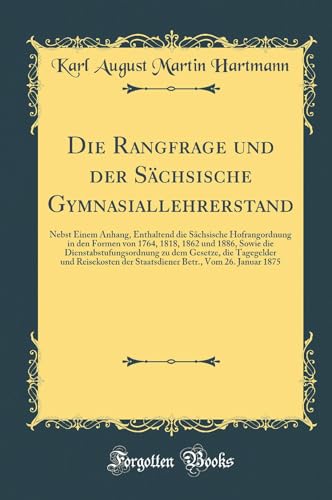 Karl August Martin Hartmann

Die Rangfrage und der Sächsische Gymnasiallehrerstand

Nebst Einem Anhang, Enthaltend die Sächsische Hofrangordnung in den Formen von 1764, 1818, 1862 und 1886, Sowie die Dienstabstufungsordnung zu dem Gesetze, die Tagegelder und Reisekosten der Staatsdiener Betr., Vom 26. Januar 1875

Forgotten Books